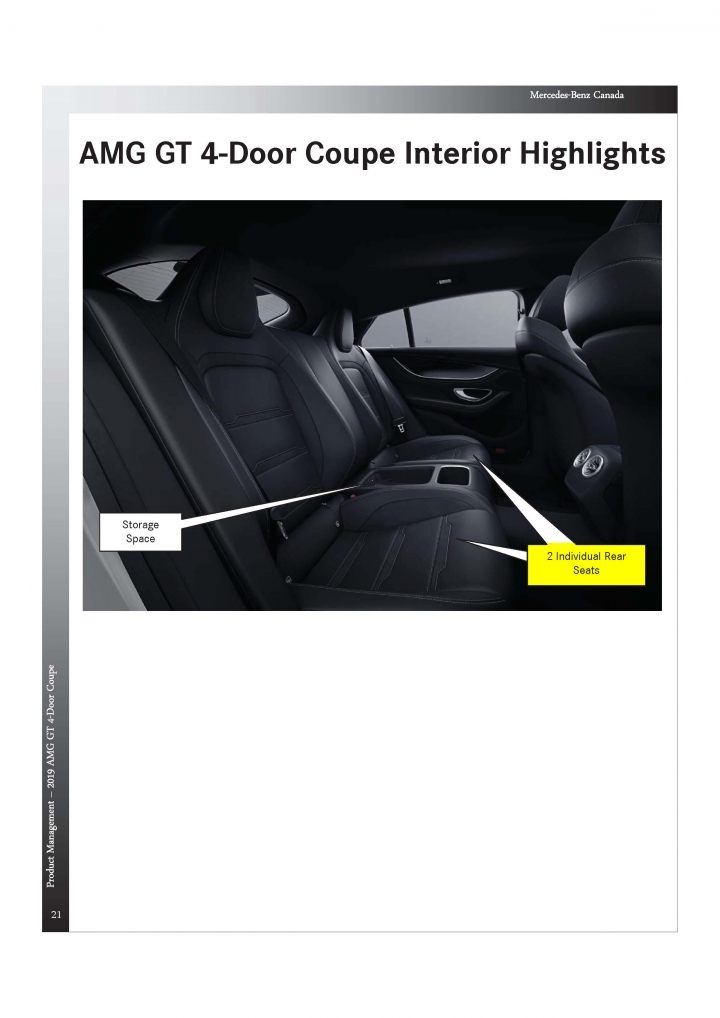 Mercedes-Benz Canada

AMG GT 4-Door Coupe Interior Highlights

Storage Space

2 Individual Rear Seats

Product Management – 2019 AMG GT 4-Door Coupe

21